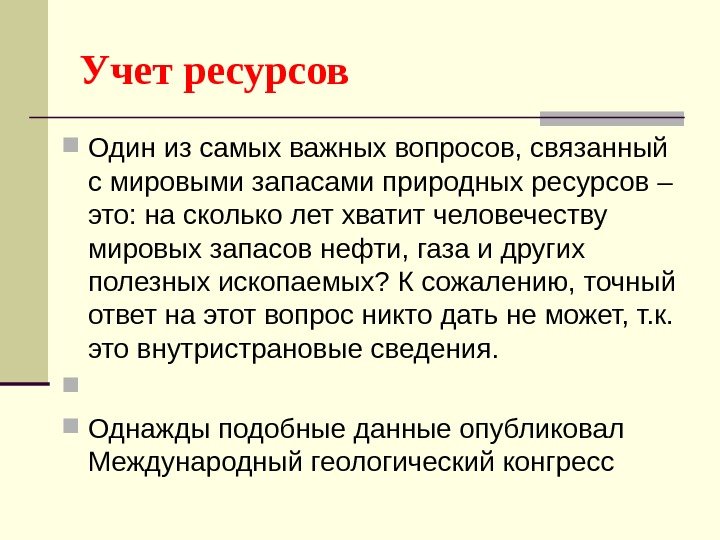 Учет ресурсов

Один из самых важных вопросов, связанный с мировыми запасами природных ресурсов – это: на сколько лет хватит человечеству мировых запасов нефти, газа и других полезных ископаемых? К сожалению, точный ответ на этот вопрос никто дать не может, т.к. это внутристрановые сведения.

Однажды подобные данные опубликовал Международный геологический конгресс